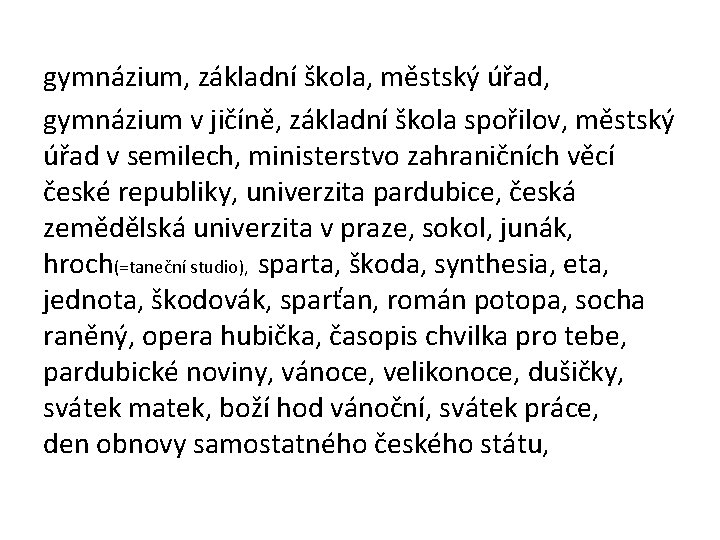 gymnázium, základní škola, městský úřad,

gymnázium v jičíně, základní škola spořilov, městský úřad v semilech, ministerstvo zahraničních věcí české republiky, univerzita pardubice, česká zemědělská univerzita v praze, sokol, junák, hroch(=taneční studio), sparta, škoda, synthesia, eta, jednota, škodovák, sparťan, román potopa, socha raněný, opera hubička, časopis chvilka pro tebe, pardubické noviny, vánoce, velikonoce, dušičky, svátek matek, boží hod vánoční, svátek práce, den obnovy samostatného českého státu,